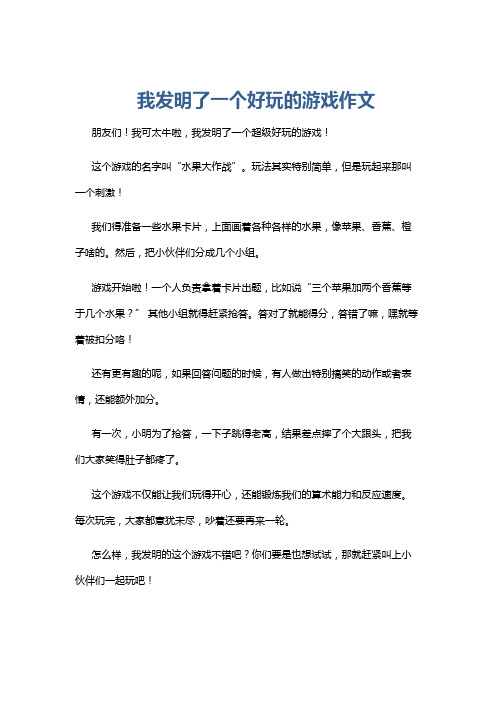 我发明了一个好玩的游戏作文

朋友们！我可太牛啦，我发明了一个超级好玩的游戏！

这个游戏的名字叫“水果大作战”。玩法其实特别简单，但是玩起来那叫一个刺激！

我们得准备一些水果卡片，上面画着各种各样的水果，像苹果、香蕉、橙子啥的。然后，把小伙伴们分成几个小组。

游戏开始啦！一个人负责拿着卡片出题，比如说“三个苹果加两个香蕉等于几个水果？” 其他小组就得赶紧抢答。答对了就能得分，答错了嘛，嘿就等着被扣分咯！

还有更有趣的呢，如果回答问题的时候，有人做出特别搞笑的动作或者表情，还能额外加分。

有一次，小明为了抢答，一下子跳得老高，结果差点摔了个大跟头，把我们大家笑得肚子都疼了。

这个游戏不仅能让我们玩得开心，还能锻炼我们的算术能力和反应速度。每次玩完，大家都意犹未尽，吵着还要再来一轮。

怎么样，我发明的这个游戏不错吧？你们要是也想试试，那就赶紧叫上小伙伴们一起玩吧！